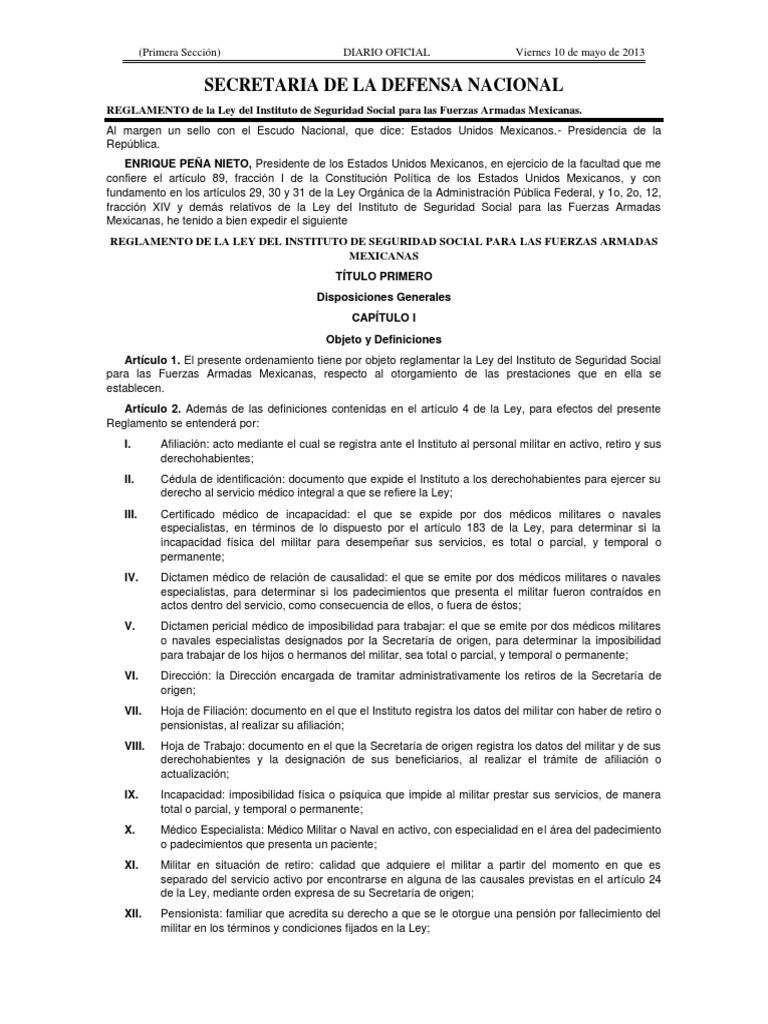 (Primera Sección) DIARIO OFICIAL Viernes 10 de mayo de 2013

SECRETARIA DE LA DEFENSA NACIONAL

REGLAMENTO de la Ley del Instituto de Seguridad Social para las Fuerzas Armadas Mexicanas.

Al margen un sello con el Escudo Nacional, que dice: Estados Unidos Mexicanos.- Presidencia de la República.

ENRIQUE PEÑA NIETO, Presidente de los Estados Unidos Mexicanos, en ejercicio de la facultad que me confiere el artículo 89, fracción I de la Constitución Política de los Estados Unidos Mexicanos, y con fundamento en los artículos 29, 30 y 31 de la Ley Orgánica de la Administración Pública Federal, y 1o, 2o, 12, fracción XIV y demás relativos de la Ley del Instituto de Seguridad Social para las Fuerzas Armadas Mexicanas, he tenido a bien expedir el siguiente

REGLAMENTO DE LA LEY DEL INSTITUTO DE SEGURIDAD SOCIAL PARA LAS FUERZAS ARMADAS MEXICANAS

TÍTULO PRIMERO

Disposiciones Generales

CAPÍTULO I

Objeto y Definiciones

Artículo 1. El presente ordenamiento tiene por objeto reglamentar la Ley del Instituto de Seguridad Social para las Fuerzas Armadas Mexicanas, respecto al otorgamiento de las prestaciones que en ella se establecen.

Artículo 2. Además de las definiciones contenidas en el artículo 4 de la Ley, para efectos del presente Reglamento se entenderá por:

I. Afiliación: acto mediante el cual se registra ante el Instituto al personal militar en activo, retiro y sus derechohabientes;

II. Cédula de identificación: documento que expide el Instituto a los derechohabientes para ejercer su derecho al servicio médico integral a que se refiere la Ley;

III. Certificado médico de incapacidad: el que se expide por dos médicos militares o navales especialistas, en términos de lo dispuesto por el artículo 183 de la Ley, para determinar si la incapacidad física del militar para desempeñar sus servicios, es total o parcial, y temporal o permanente;

IV. Dictamen médico de relación de causalidad: el que se emite por dos médicos militares o navales especialistas, para determinar si los padecimientos que presenta el militar fueron contraídos en actos dentro del servicio, como consecuencia de ellos, o fuera de éstos;

V. Dictamen pericial médico de imposibilidad para trabajar: el que se emite por dos médicos militares o navales especialistas designados por la Secretaría de origen, para determinar la imposibilidad para trabajar de los hijos o hermanos del militar, sea total o parcial, y temporal o permanente;

VI. Dirección: la Dirección encargada de tramitar administrativamente los retiros de la Secretaría de origen;

VII. Hoja de Filiación: documento en el que el Instituto registra los datos del militar con haber de retiro o pensionistas, al realizar su afiliación;

VIII. Hoja de Trabajo: documento en el que la Secretaría de origen registra los datos del militar y de sus derechohabientes y la designación de sus beneficiarios, al realizar el trámite de afiliación o actualización;

IX. Incapacidad: imposibilidad física o psíquica que impide al militar prestar sus servicios, de manera total o parcial, y temporal o permanente;

X. Médico Especialista: Médico Militar o Naval en activo, con especialidad en el área del padecimiento o padecimientos que presenta un paciente;

XI. Militar en situación de retiro: calidad que adquiere el militar a partir del momento en que es separado del servicio activo por encontrarse en alguna de las causales previstas en el artículo 24 de la Ley, mediante orden expresa de su Secretaría de origen;

XII. Pensionista: familiar que acredita su derecho a que se le otorgue una pensión por fallecimiento del militar en los términos y condiciones fijados en la Ley;